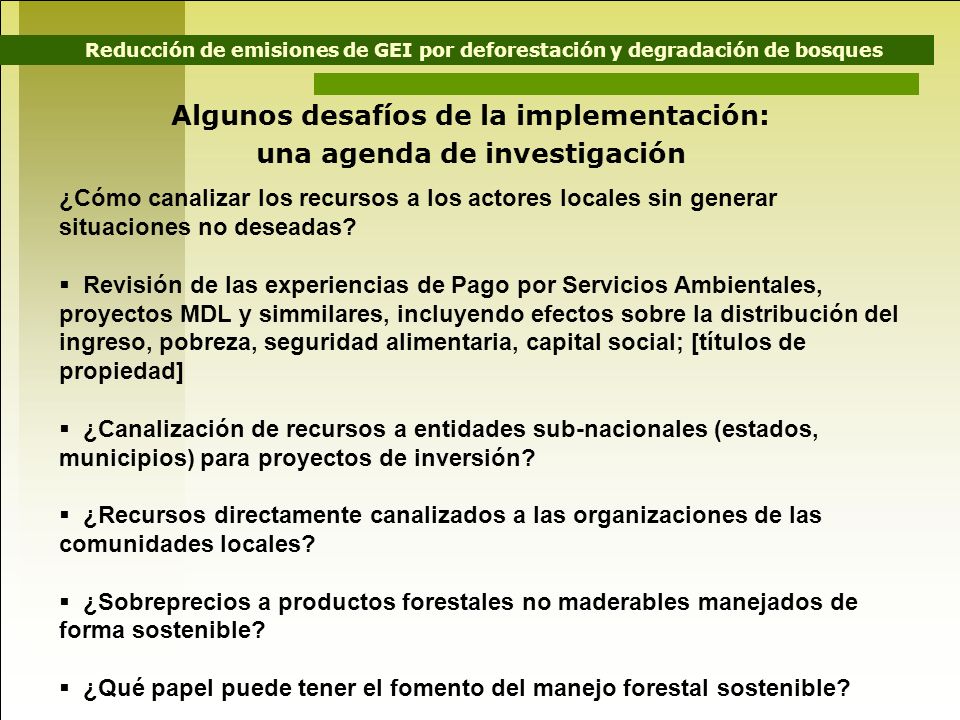 Reducción de emisiones de GEI por deforestación y degradación de bosques

Algunos desafíos de la implementación: una agenda de investigación

¿Cómo canalizar los recursos a los actores locales sin generar situaciones no deseadas?

▪ Revisión de las experiencias de Pago por Servicios Ambientales, proyectos MDL y simmilares, incluyendo efectos sobre la distribución del ingreso, pobreza, seguridad alimentaria, capital social; [títulos de propiedad]

▪ ¿Canalización de recursos a entidades sub-nacionales (estados, municipios) para proyectos de inversión?

▪ ¿Recursos directamente canalizados a las organizaciones de las comunidades locales?

▪ ¿Sobreprecios a productos forestales no maderables manejados de forma sostenible?

▪ ¿Qué papel puede tener el fomento del manejo forestal sostenible?